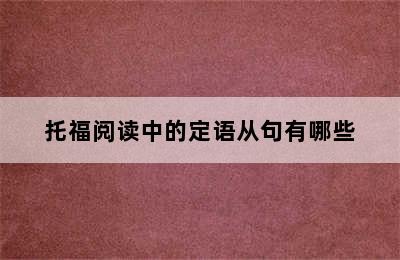 托福阅读中的定语从句有哪些